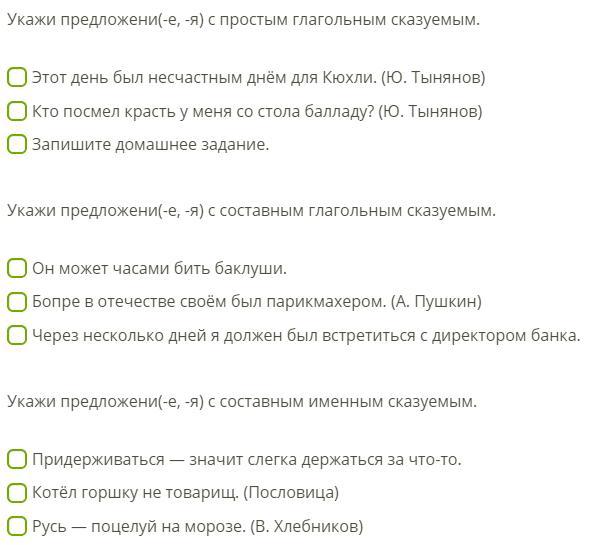 Укажи предложени(-е, -я) с простым глагольным сказуемым.

Этот день был несчастным днём для Кюхли. (Ю. Тынянов)

Кто посмел красть у меня со стола балладу? (Ю. Тынянов)

Запишите домашнее задание.

Укажи предложени(-е, -я) с составным глагольным сказуемым.

Он может часами бить баклуши.

Бопре в отечестве своём был парикмахером. (А. Пушкин)

Через несколько дней я должен был встретиться с директором банка.

Укажи предложени(-е, -я) с составным именным сказуемым.

Придерживаться — значит слегка держаться за что-то.

Котёл горшку не товарищ. (Пословица)

Русь — поцелуй на морозе. (В. Хлебников)